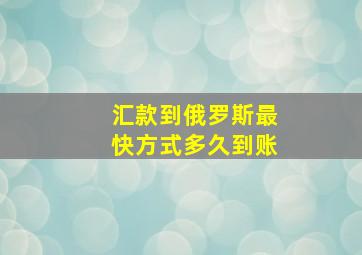 汇款到俄罗斯最快方式多久到账